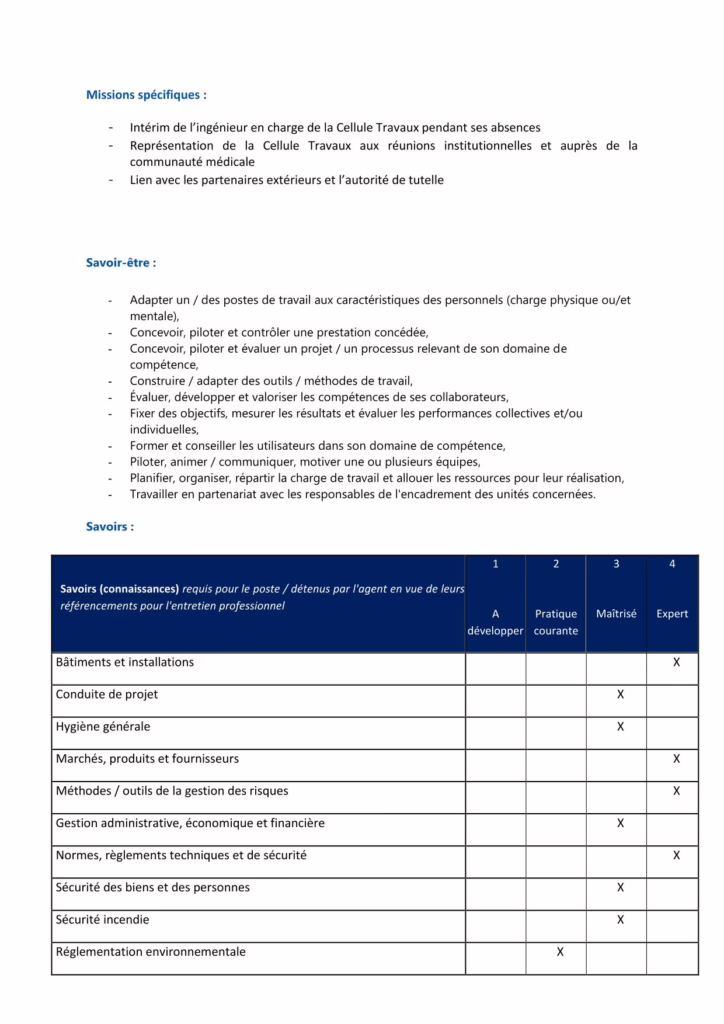 Missions spécifiques :

- Intérim de l'ingénieur en charge de la Cellule Travaux pendant ses absences
- Représentation de la Cellule Travaux aux réunions institutionnelles et auprès de la communauté médicale
- Lien avec les partenaires extérieurs et l'autorité de tutelle

Savoir-être :

- Adapter un / des postes de travail aux caractéristiques des personnels (charge physique ou/et mentale),
- Concevoir, piloter et contrôler une prestation concédée,
- Concevoir, piloter et évaluer un projet / un processus relevant de son domaine de compétence,
- Construire / adapter des outils / méthodes de travail,
- Évaluer, développer et valoriser les compétences de ses collaborateurs,
- Fixer des objectifs, mesurer les résultats et évaluer les performances collectives et/ou individuelles,
- Former et conseiller les utilisateurs dans son domaine de compétence,
- Piloter, animer / communiquer, motiver une ou plusieurs équipes,
- Planifier, organiser, répartir la charge de travail et allouer les ressources pour leur réalisation,
- Travailler en partenariat avec les responsables de l'encadrement des unités concernées.

Savoirs :

| Savoirs (connaissances) requis pour le poste / détenus par l'agent en vue de leurs référencements pour l'entretien professionnel | 1 A développer | 2 Pratique courante | 3 Maîtrisé | 4 Expert |
|---|---|---|---|---|
| Bâtiments et installations | | | | X |
| Conduite de projet | | | X | |
| Hygiène générale | | | X | |
| Marchés, produits et fournisseurs | | | | X |
| Méthodes / outils de la gestion des risques | | | | X |
| Gestion administrative, économique et financière | | | X | |
| Normes, règlements techniques et de sécurité | | | | X |
| Sécurité des biens et des personnes | | | X | |
| Sécurité incendie | | | X | |
| Réglementation environnementale | | X | | |